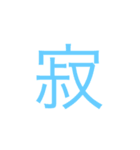 寂